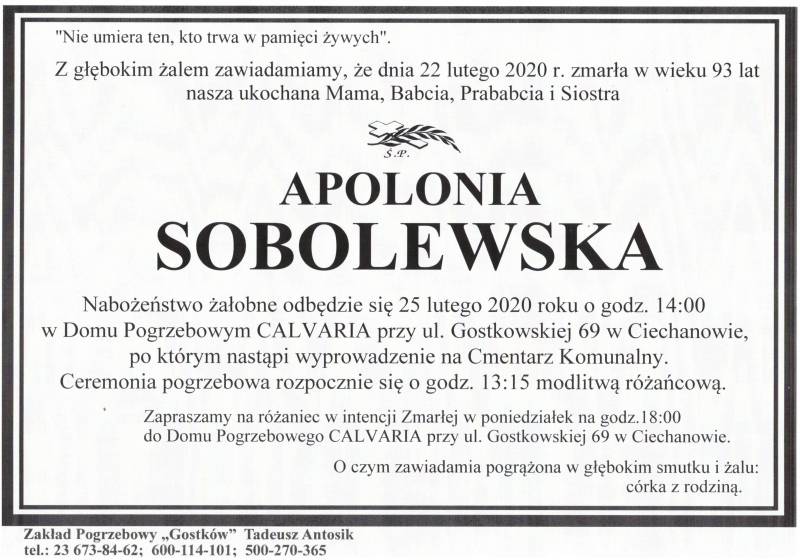 "Nie umiera ten, kto trwa w pamięci żywych".

Z głębokim żalem zawiadamiamy, że dnia 22 lutego 2020 r. zmarła w wieku 93 lat nasza ukochana Mama, Babcia, Prababcia i Siostra

Ś.P.

APOLONIA
SOBOLEWSKA

Nabożeństwo żałobne odbędzie się 25 lutego 2020 roku o godz. 14:00 w Domu Pogrzebowym CALVARIA przy ul. Gostkowskiej 69 w Ciechanowie, po którym nastąpi wyprowadzenie na Cmentarz Komunalny. Ceremonia pogrzebowa rozpocznie się o godz. 13:15 modlitwą różańcową.

Zapraszamy na różaniec w intencji Zmarłej w poniedziałek na godz.18:00 do Domu Pogrzebowego CALVARIA przy ul. Gostkowskiej 69 w Ciechanowie.

O czym zawiadamia pogrążona w głębokim smutku i żalu:
córka z rodziną.

Zakład Pogrzebowy „Gostków" Tadeusz Antosik
tel.: 23 673-84-62; 600-114-101; 500-270-365